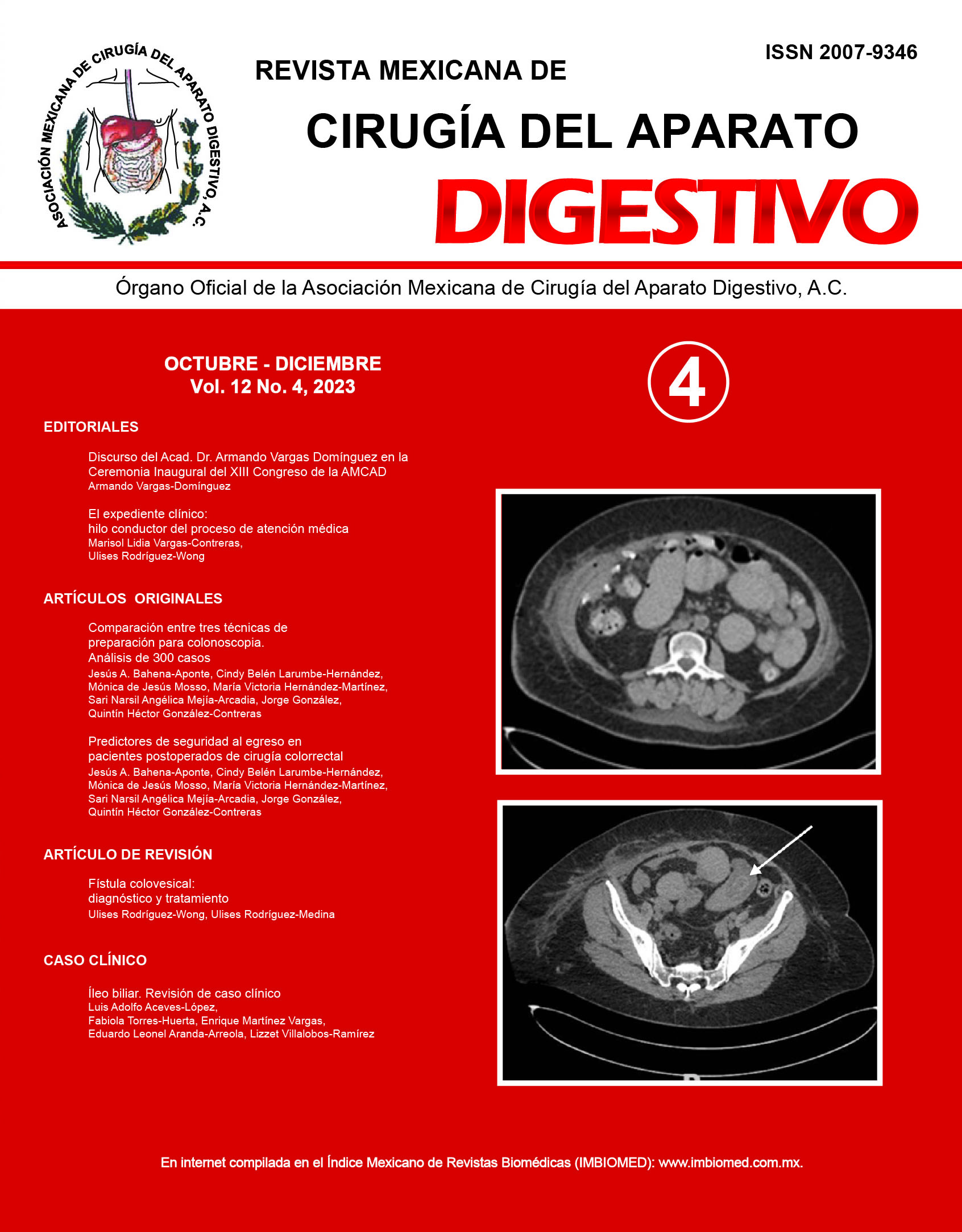 ASOCIACIÓN MEXICANA DE CIRUGÍA DEL APARATO DIGESTIVO, A.C.

ISSN 2007-9346

REVISTA MEXICANA DE
CIRUGÍA DEL APARATO
DIGESTIVO

Órgano Oficial de la Asociación Mexicana de Cirugía del Aparato Digestivo, A.C.

OCTUBRE - DICIEMBRE
Vol. 12 No. 4, 2023

4

EDITORIALES

Discurso del Acad. Dr. Armando Vargas Domínguez en la Ceremonia Inaugural del XIII Congreso de la AMCAD
Armando Vargas-Domínguez

El expediente clínico:
hilo conductor del proceso de atención médica
Marisol Lidia Vargas-Contreras,
Ulises Rodríguez-Wong

ARTÍCULOS ORIGINALES

Comparación entre tres técnicas de preparación para colonoscopia. Análisis de 300 casos
Jesús A. Bahena-Aponte, Cindy Belén Larumbe-Hernández, Mónica de Jesús Mosso, María Victoria Hernández-Martínez, Sari Narsil Angélica Mejía-Arcadia, Jorge González, Quintín Héctor González-Contreras

Predictores de seguridad al egreso en pacientes postoperados de cirugía colorrectal
Jesús A. Bahena-Aponte, Cindy Belén Larumbe-Hernández, Mónica de Jesús Mosso, María Victoria Hernández-Martínez, Sari Narsil Angélica Mejía-Arcadia, Jorge González, Quintín Héctor González-Contreras

ARTÍCULO DE REVISIÓN

Fístula colovesical:
diagnóstico y tratamiento
Ulises Rodríguez-Wong, Ulises Rodríguez-Medina

CASO CLÍNICO

Íleo biliar. Revisión de caso clínico
Luis Adolfo Aceves-López,
Fabiola Torres-Huerta, Enrique Martínez Vargas,
Eduardo Leonel Aranda-Arreola, Lizzet Villalobos-Ramírez

En internet compilada en el Índice Mexicano de Revistas Biomédicas (IMBIOMED): www.imbiomed.com.mx.